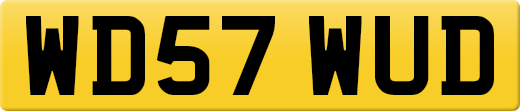 WD57 WUD